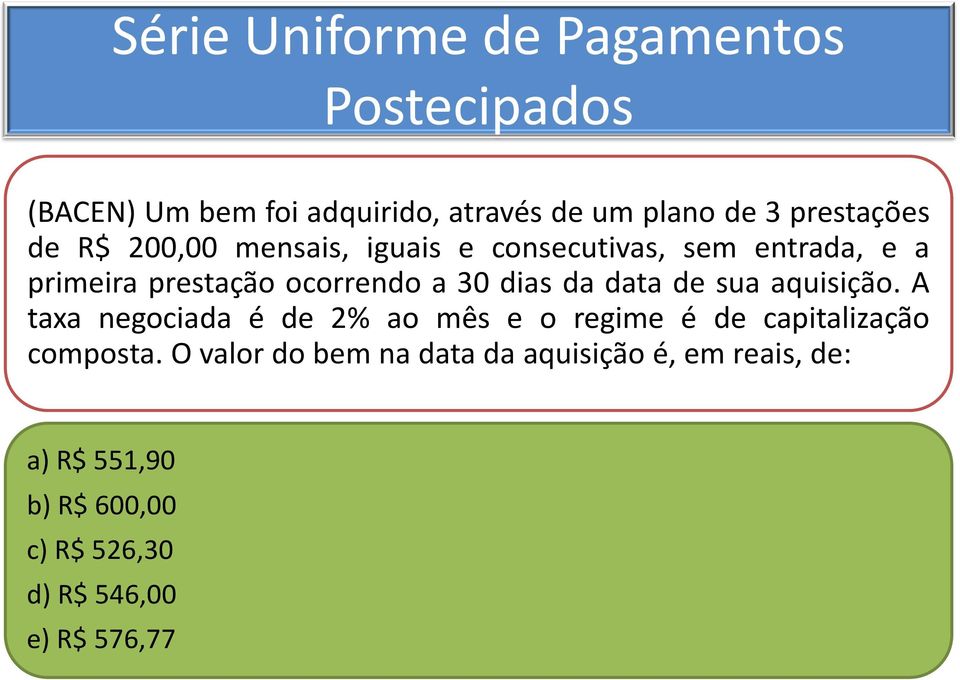 Série Uniforme de Pagamentos Postecipados

(BACEN) Um bem foi adquirido, através de um plano de 3 prestações de R$ 200,00 mensais, iguais e consecutivas, sem entrada, e a primeira prestação ocorrendo a 30 dias da data de sua aquisição. A taxa negociada é de 2% ao mês e o regime é de capitalização composta. O valor do bem na data da aquisição é, em reais, de:

a) R$ 551,90
b) R$ 600,00
c) R$ 526,30
d) R$ 546,00
e) R$ 576,77